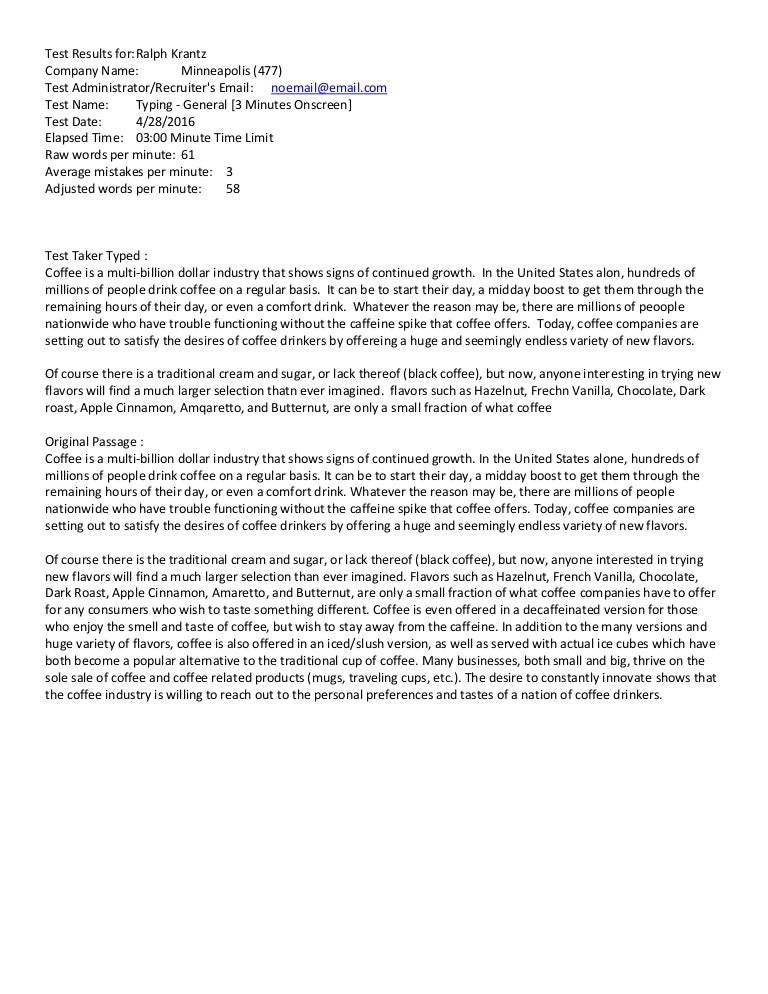 Test Results for: Ralph Krantz
Company Name: Minneapolis (477)
Test Administrator/Recruiter's Email: noemail@email.com
Test Name: Typing - General [3 Minutes Onscreen]
Test Date: 4/28/2016
Elapsed Time: 03:00 Minute Time Limit
Raw words per minute: 61
Average mistakes per minute: 3
Adjusted words per minute: 58

Test Taker Typed :
Coffee is a multi-billion dollar industry that shows signs of continued growth. In the United States alon, hundreds of millions of people drink coffee on a regular basis. It can be to start their day, a midday boost to get them through the remaining hours of their day, or even a comfort drink. Whatever the reason may be, there are millions of peoople nationwide who have trouble functioning without the caffeine spike that coffee offers. Today, coffee companies are setting out to satisfy the desires of coffee drinkers by offereing a huge and seemingly endless variety of new flavors.

Of course there is a traditional cream and sugar, or lack thereof (black coffee), but now, anyone interesting in trying new flavors will find a much larger selection thatn ever imagined. flavors such as Hazelnut, Frechn Vanilla, Chocolate, Dark roast, Apple Cinnamon, Amqaretto, and Butternut, are only a small fraction of what coffee

Original Passage :
Coffee is a multi-billion dollar industry that shows signs of continued growth. In the United States alone, hundreds of millions of people drink coffee on a regular basis. It can be to start their day, a midday boost to get them through the remaining hours of their day, or even a comfort drink. Whatever the reason may be, there are millions of people nationwide who have trouble functioning without the caffeine spike that coffee offers. Today, coffee companies are setting out to satisfy the desires of coffee drinkers by offering a huge and seemingly endless variety of new flavors.

Of course there is the traditional cream and sugar, or lack thereof (black coffee), but now, anyone interested in trying new flavors will find a much larger selection than ever imagined. Flavors such as Hazelnut, French Vanilla, Chocolate, Dark Roast, Apple Cinnamon, Amaretto, and Butternut, are only a small fraction of what coffee companies have to offer for any consumers who wish to taste something different. Coffee is even offered in a decaffeinated version for those who enjoy the smell and taste of coffee, but wish to stay away from the caffeine. In addition to the many versions and huge variety of flavors, coffee is also offered in an iced/slush version, as well as served with actual ice cubes which have both become a popular alternative to the traditional cup of coffee. Many businesses, both small and big, thrive on the sole sale of coffee and coffee related products (mugs, traveling cups, etc.). The desire to constantly innovate shows that the coffee industry is willing to reach out to the personal preferences and tastes of a nation of coffee drinkers.